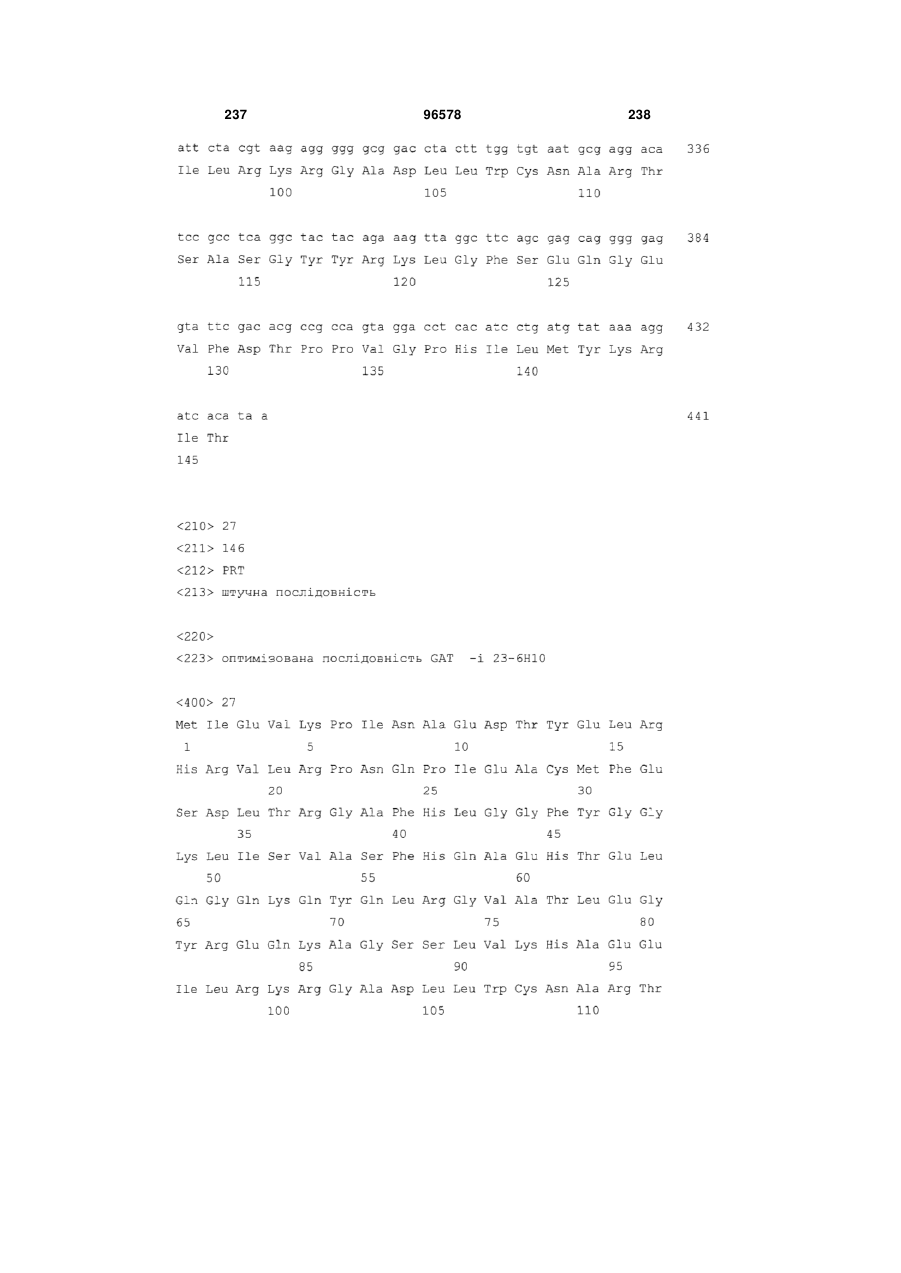 237 96578 238

att cta cgt aag agg ggg gcg gac cta ctt tgg tgt aat gcg agg aca 336
Ile Leu Arg Lys Arg Gly Ala Asp Leu Leu Trp Cys Asn Ala Arg Thr
100 105 110

tcc gcc tca ggc tac tac aga aag tta ggc ttc agc gag cag ggg gag 384
Ser Ala Ser Gly Tyr Tyr Arg Lys Leu Gly Phe Ser Glu Gln Gly Glu
115 120 125

gta ttc gac acg ccg cca gta gga cct cac atc ctg atg tat aaa agg 432
Val Phe Asp Thr Pro Pro Val Gly Pro His Ile Leu Met Tyr Lys Arg
130 135 140

atc aca ta a 441
Ile Thr
145

<210> 27
<211> 146
<212> PRT
<213> штучна послідовність

<220>
<223> оптимізована послідовність GAT -i 23-6H10

<400> 27
Met Ile Glu Val Lys Pro Ile Asn Ala Glu Asp Thr Tyr Glu Leu Arg
1 5 10 15
His Arg Val Leu Arg Pro Asn Gln Pro Ile Glu Ala Cys Met Phe Glu
20 25 30
Ser Asp Leu Thr Arg Gly Ala Phe His Leu Gly Gly Phe Tyr Gly Gly
35 40 45
Lys Leu Ile Ser Val Ala Ser Phe His Gln Ala Glu His Thr Glu Leu
50 55 60
Gln Gly Gln Lys Gln Tyr Gln Leu Arg Gly Val Ala Thr Leu Glu Gly
65 70 75 80
Tyr Arg Glu Gln Lys Ala Gly Ser Ser Leu Val Lys His Ala Glu Glu
85 90 95
Ile Leu Arg Lys Arg Gly Ala Asp Leu Leu Trp Cys Asn Ala Arg Thr
100 105 110